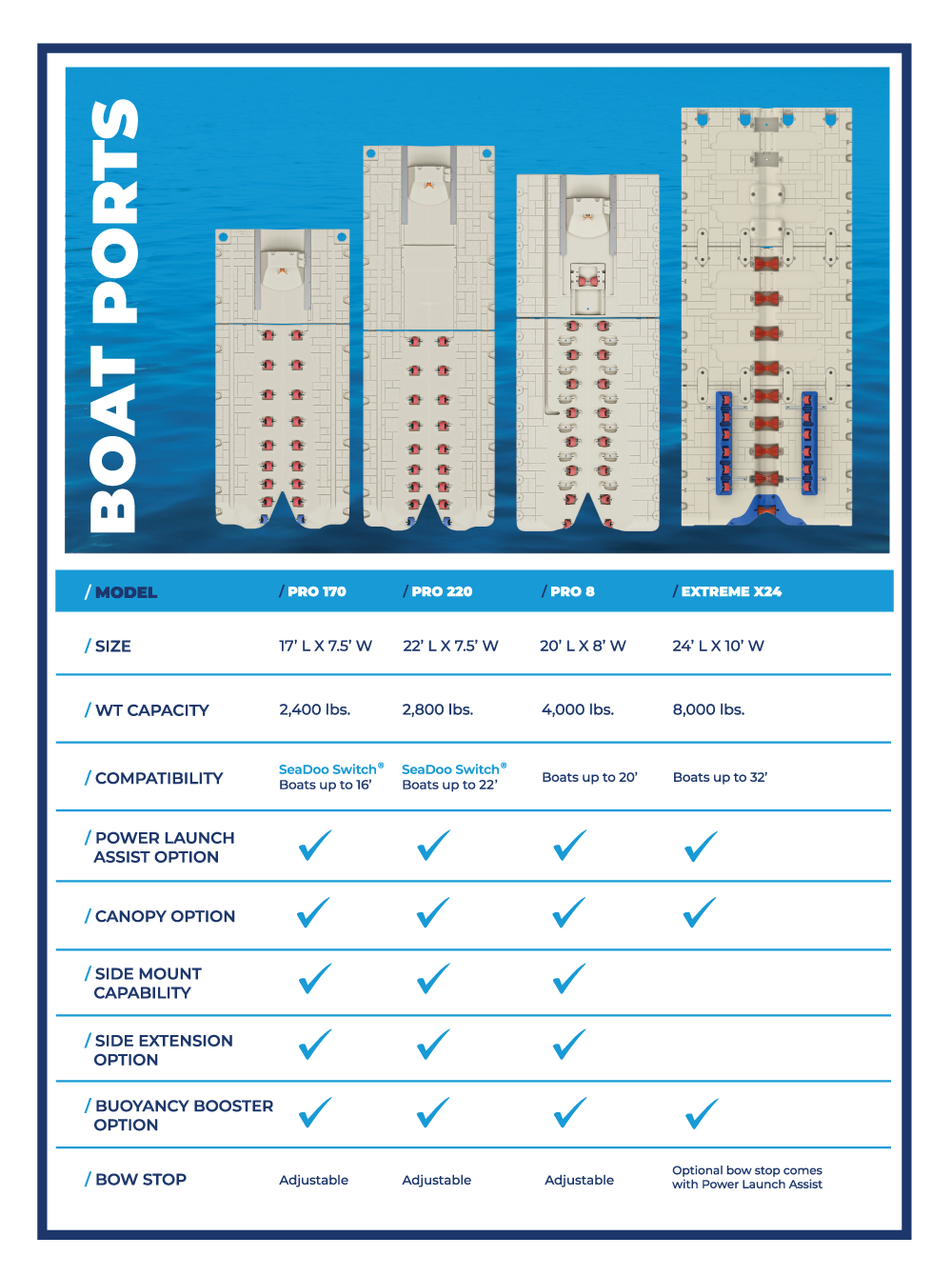 BOAT PORTS

| / MODEL | / PRO 170 | / PRO 220 | / PRO 8 | / EXTREME X24 |
|---|---|---|---|---|
| / SIZE | 17' L X 7.5' W | 22' L X 7.5' W | 20' L X 8' W | 24' L X 10' W |
| / WT CAPACITY | 2,400 lbs. | 2,800 lbs. | 4,000 lbs. | 8,000 lbs. |
| / COMPATIBILITY | SeaDoo Switch® Boats up to 16' | SeaDoo Switch® Boats up to 22' | Boats up to 20' | Boats up to 32' |
| / POWER LAUNCH ASSIST OPTION | ✓ | ✓ | ✓ | ✓ |
| / CANOPY OPTION | ✓ | ✓ | ✓ | ✓ |
| / SIDE MOUNT CAPABILITY | ✓ | ✓ | ✓ | |
| / SIDE EXTENSION OPTION | ✓ | ✓ | ✓ | |
| / BUOYANCY BOOSTER OPTION | ✓ | ✓ | ✓ | ✓ |
| / BOW STOP | Adjustable | Adjustable | Adjustable | Optional bow stop comes with Power Launch Assist |